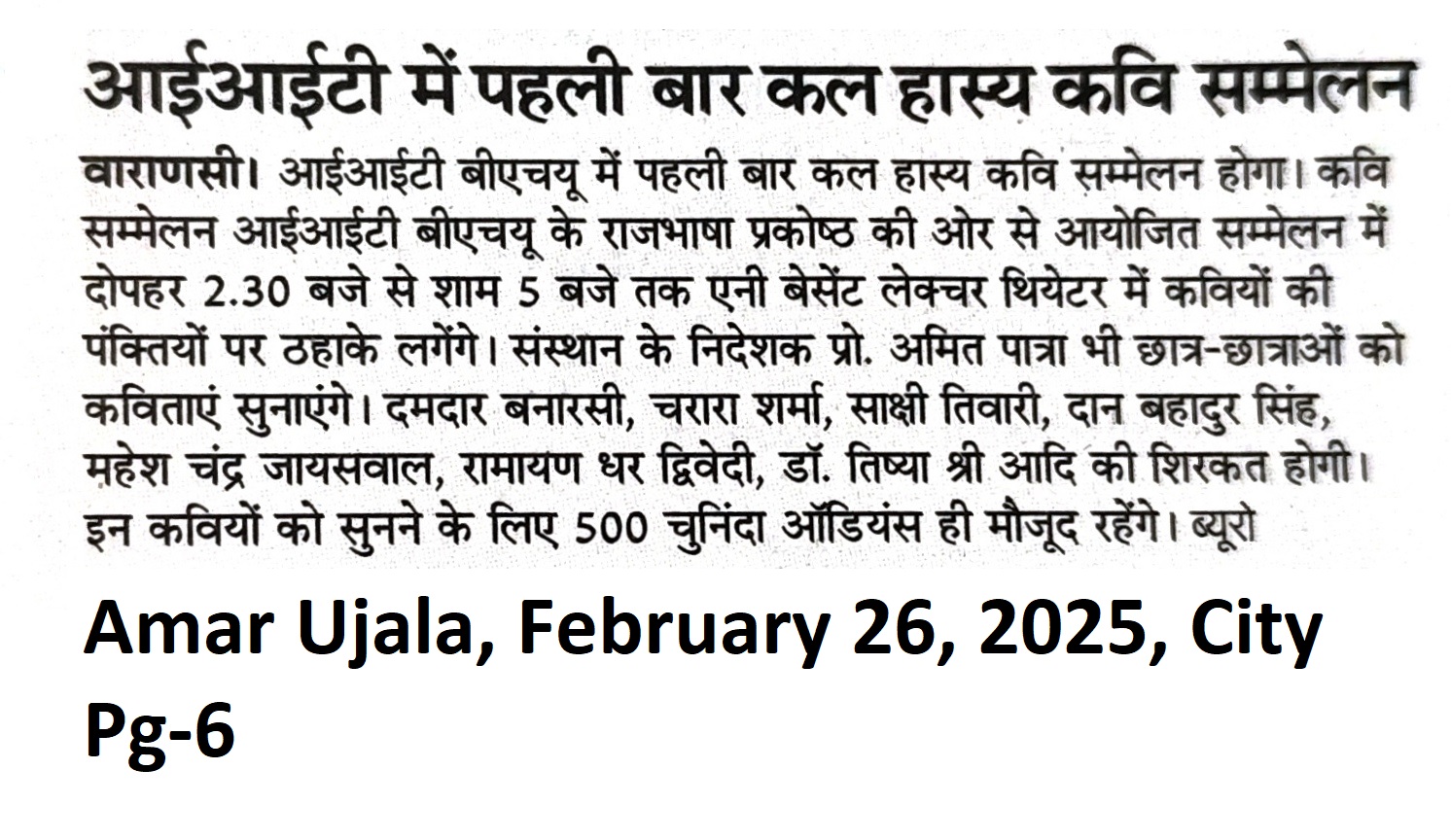 आईआईटी में पहली बार कल हास्य कवि सम्मेलन

वाराणसी। आईआईटी बीएचयू में पहली बार कल हास्य कवि सम्मेलन होगा। कवि सम्मेलन आईआईटी बीएचयू के राजभाषा प्रकोष्ठ की ओर से आयोजित सम्मेलन में दोपहर 2.30 बजे से शाम 5 बजे तक एनी बेसेंट लेक्चर थियेटर में कवियों की पंक्तियों पर ठहाके लगेंगे। संस्थान के निदेशक प्रो. अमित पात्रा भी छात्र-छात्राओं को कविताएं सुनाएंगे। दमदार बनारसी, चरारा शर्मा, साक्षी तिवारी, दान बहादुर सिंह, महेश चंद्र जायसवाल, रामायण धर द्विवेदी, डॉ. तिष्या श्री आदि की शिरकत होगी। इन कवियों को सुनने के लिए 500 चुनिंदा ऑडियंस ही मौजूद रहेंगे। ब्यूरो

Amar Ujala, February 26, 2025, City Pg-6